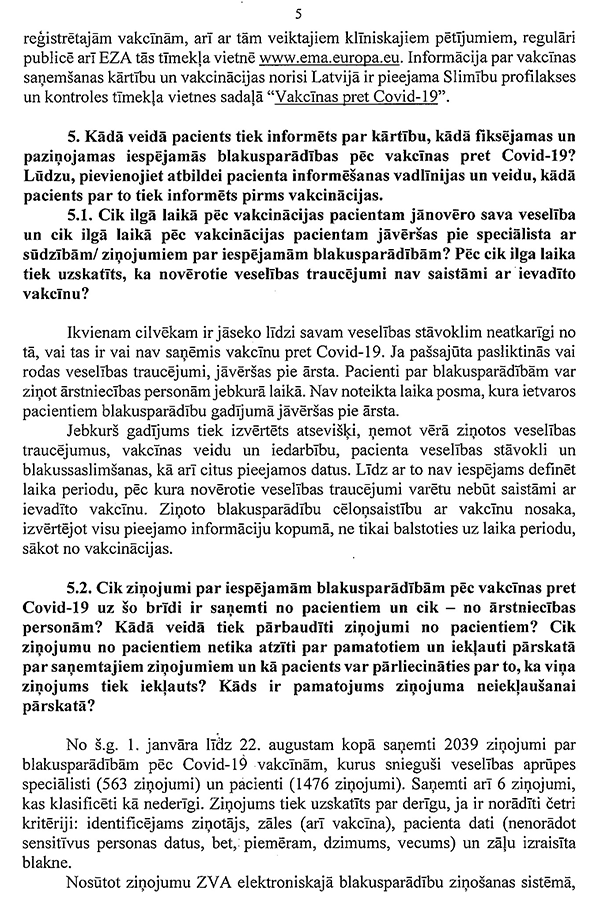 5

reģistrētajām vakcīnām, arī ar tām veiktajiem klīniskajiem pētījumiem, regulāri publicē arī EZA tās tīmekļa vietnē www.ema.europa.eu. Informācija par vakcīnas saņemšanas kārtību un vakcinācijas norisi Latvijā ir pieejama Slimību profilakses un kontroles tīmekļa vietnes sadaļā "Vakcīnas pret Covid-19".

5. Kādā veidā pacients tiek informēts par kārtību, kādā fiksējamas un paziņojamas iespējamās blakusparādības pēc vakcīnas pret Covid-19? Lūdzu, pievienojiet atbildei pacienta informēšanas vadlīnijas un veidu, kādā pacients par to tiek informēts pirms vakcinācijas.

5.1. Cik ilgā laikā pēc vakcinācijas pacientam jānovēro sava veselība un cik ilgā laikā pēc vakcinācijas pacientam jāvēršas pie speciālista ar sūdzībām/ ziņojumiem par iespējamām blakusparādībām? Pēc cik ilga laika tiek uzskatīts, ka novērotie veselības traucējumi nav saistāmi ar ievadīto vakcīnu?

Ikvienam cilvēkam ir jāseko līdzi savam veselības stāvoklim neatkarīgi no tā, vai tas ir vai nav saņēmis vakcīnu pret Covid-19. Ja pašsajūta pasliktinās vai rodas veselības traucējumi, jāvēršas pie ārsta. Pacienti par blakusparādībām var ziņot ārstniecības personām jebkurā laikā. Nav noteikta laika posma, kura ietvaros pacientiem blakusparādību gadījumā jāvēršas pie ārsta.

Jebkurš gadījums tiek izvērtēts atsevišķi, ņemot vērā ziņotos veselības traucējumus, vakcīnas veidu un iedarbību, pacienta veselības stāvokli un blakussaslimšanas, kā arī citus pieejamos datus. Līdz ar to nav iespējams definēt laika periodu, pēc kura novērotie veselības traucējumi varētu nebūt saistāmi ar ievadīto vakcīnu. Ziņoto blakusparādību cēloņsaistību ar vakcīnu nosaka, izvērtējot visu pieejamo informāciju kopumā, ne tikai balstoties uz laika periodu, sākot no vakcinācijas.

5.2. Cik ziņojumi par iespējamām blakusparādībām pēc vakcīnas pret Covid-19 uz šo brīdi ir saņemti no pacientiem un cik – no ārstniecības personām? Kādā veidā tiek pārbaudīti ziņojumi no pacientiem? Cik ziņojumu no pacientiem netika atzīti par pamatotiem un iekļauti pārskatā par saņemtajiem ziņojumiem un kā pacients var pārliecināties par to, ka viņa ziņojums tiek iekļauts? Kāds ir pamatojums ziņojuma neiekļaušanai pārskatā?

No š.g. 1. janvāra līdz 22. augustam kopā saņemti 2039 ziņojumi par blakusparādībām pēc Covid-19 vakcīnām, kurus snieguši veselības aprūpes speciālisti (563 ziņojumi) un pacienti (1476 ziņojumi). Saņemti arī 6 ziņojumi, kas klasificēti kā nederīgi. Ziņojums tiek uzskatīts par derīgu, ja ir norādīti četri kritēriji: identificējams ziņotājs, zāles (arī vakcīna), pacienta dati (nenorādot sensitīvus personas datus, bet, piemēram, dzimums, vecums) un zāļu izraisīta blakne.

Nosūtot ziņojumu ZVA elektroniskajā blakusparādību ziņošanas sistēmā,